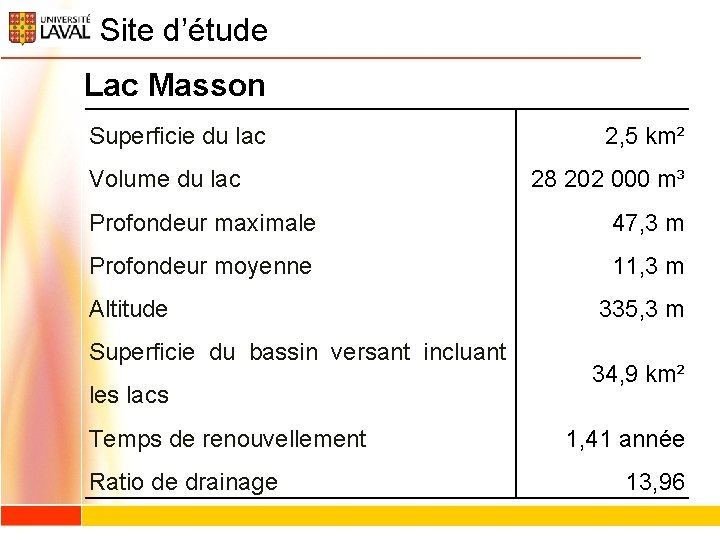 UNIVERSITÉ LAVAL Site d'étude

Lac Masson

| | |
|---|---|
| Superficie du lac | 2,5 km² |
| Volume du lac | 28 202 000 m³ |
| Profondeur maximale | 47,3 m |
| Profondeur moyenne | 11,3 m |
| Altitude | 335,3 m |
| Superficie du bassin versant incluant les lacs | 34,9 km² |
| Temps de renouvellement | 1,41 année |
| Ratio de drainage | 13,96 |